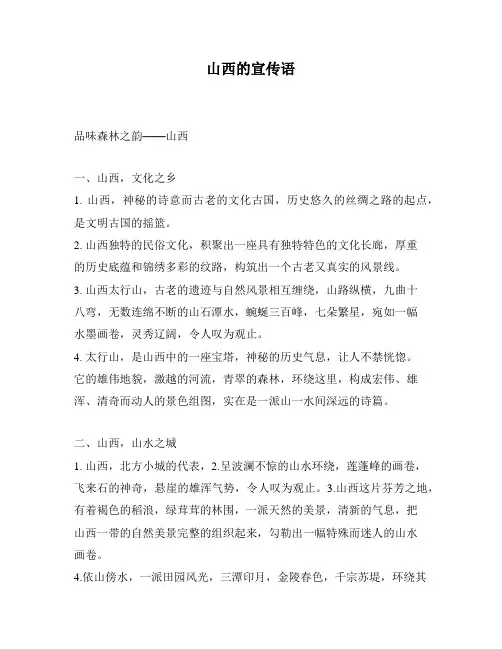 山西的宣传语

品味森林之韵——山西

一、山西，文化之乡

1. 山西，神秘的诗意而古老的文化古国，历史悠久的丝绸之路的起点，是文明古国的摇篮。

2. 山西独特的民俗文化，积聚出一座具有独特特色的文化长廊，厚重的历史底蕴和锦绣多彩的纹路，构筑出一个古老又真实的风景线。

3. 山西太行山，古老的遗迹与自然风景相互缠绕，山路纵横，九曲十八弯，无数连绵不断的山石潭水，蜿蜒三百峰，七朵繁星，宛如一幅水墨画卷，灵秀辽阔，令人叹为观止。

4. 太行山，是山西中的一座宝塔，神秘的历史气息，让人不禁恍惚。它的雄伟地貌，激越的河流，青翠的森林，环绕这里，构成宏伟、雄浑、清奇而动人的景色组图，实在是一派山一水间深远的诗篇。

二、山西，山水之城

1. 山西，北方小城的代表，2.呈波澜不惊的山水环绕，莲蓬峰的画卷，飞来石的神奇，悬崖的雄浑气势，令人叹为观止。3.山西这片芬芳之地，有着褐色的稻浪，绿茸茸的林围，一派天然的美景，清新的气息，把山西一带的自然美景完整的组织起来，勾勒出一幅特殊而迷人的山水画卷。

4.依山傍水，一派田园风光，三潭印月，金陵春色，千宗苏堤，环绕其